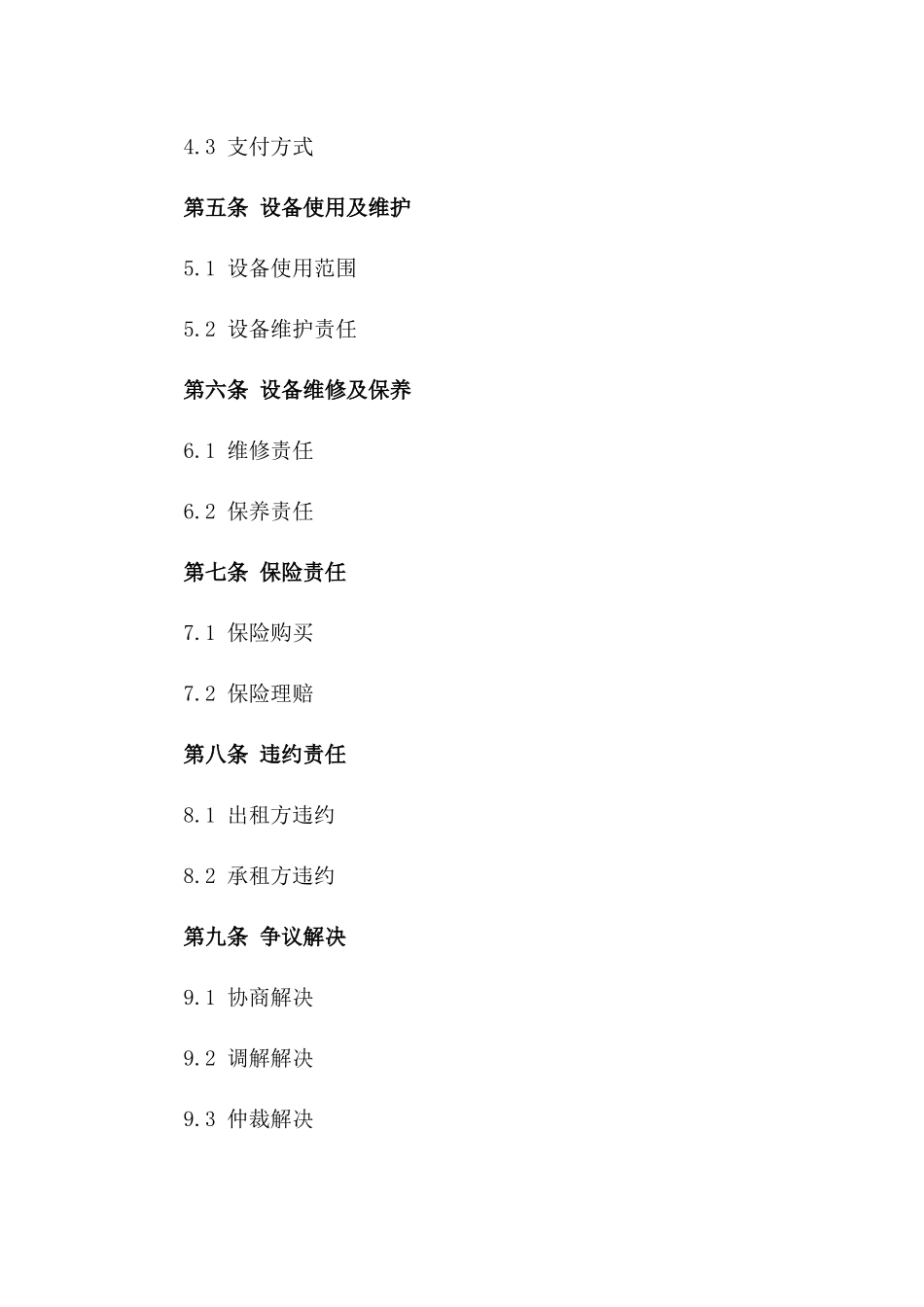 4.3 支付方式

第五条 设备使用及维护

5.1 设备使用范围

5.2 设备维护责任

第六条 设备维修及保养

6.1 维修责任

6.2 保养责任

第七条 保险责任

7.1 保险购买

7.2 保险理赔

第八条 违约责任

8.1 出租方违约

8.2 承租方违约

第九条 争议解决

9.1 协商解决

9.2 调解解决

9.3 仲裁解决